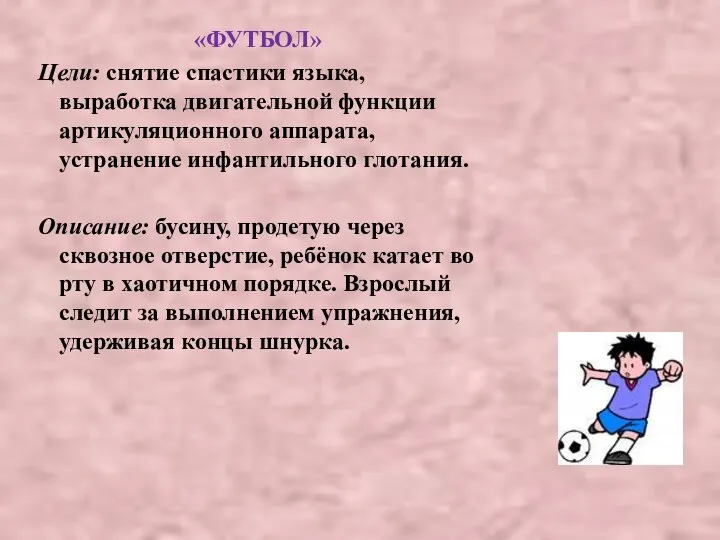 «ФУТБОЛ»

Цели: снятие спастики языка, выработка двигательной функции артикуляционного аппарата, устранение инфантильного глотания.

Описание: бусину, продетую через сквозное отверстие, ребёнок катает во рту в хаотичном порядке. Взрослый следит за выполнением упражнения, удерживая концы шнурка.